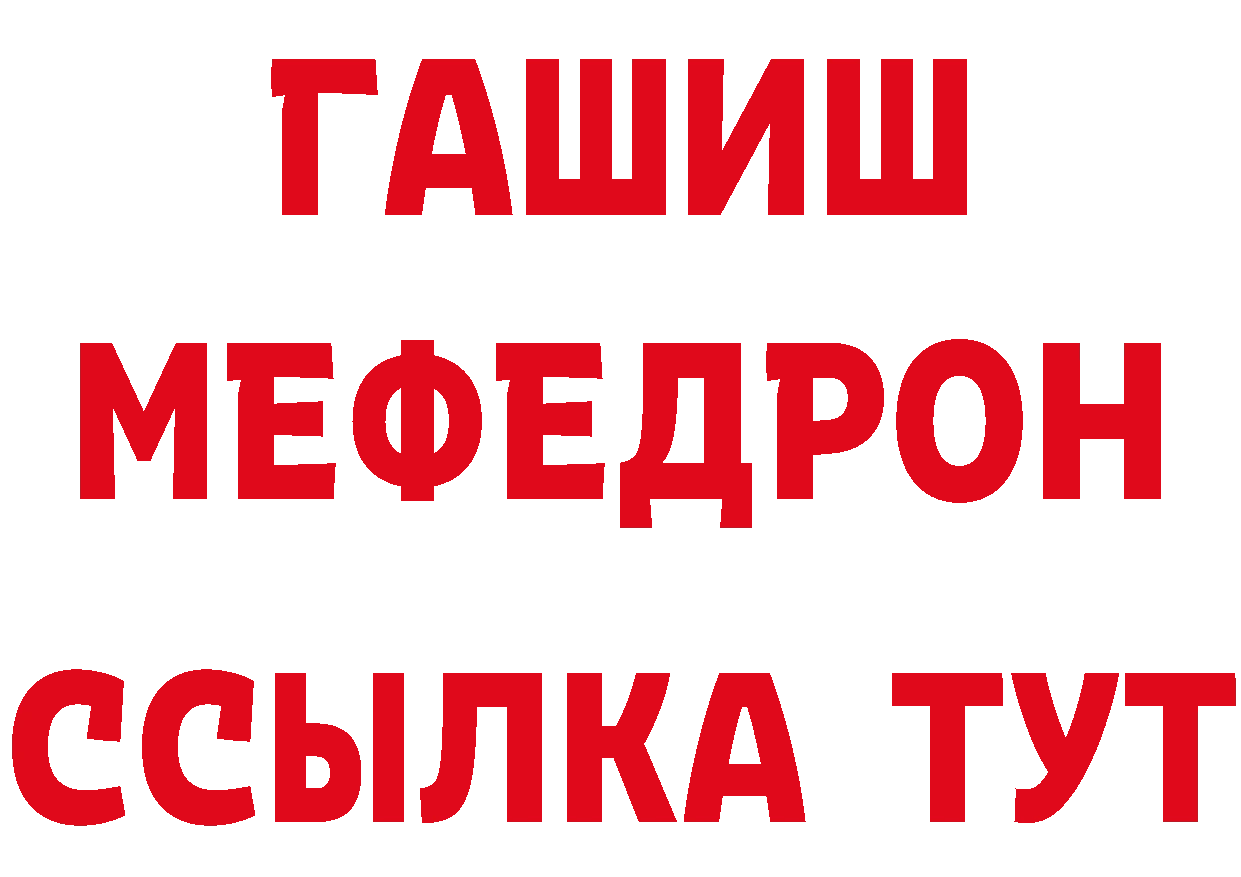 ГАШИШ МЕФЕДРОН ССЫЛКА ТУТ